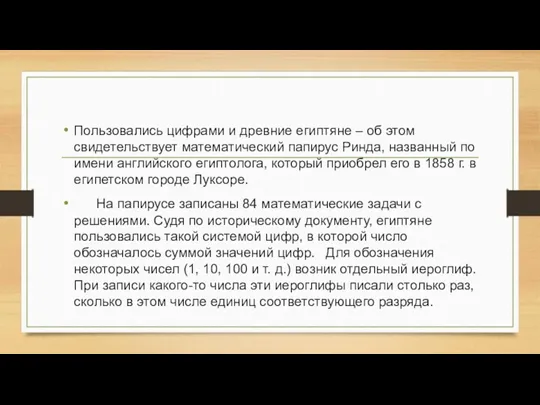 • Пользовались цифрами и древние египтяне – об этом свидетельствует математический папирус Ринда, названный по имени английского египтолога, который приобрел его в 1858 г. в египетском городе Луксоре.

• На папирусе записаны 84 математические задачи с решениями. Судя по историческому документу, египтяне пользовались такой системой цифр, в которой число обозначалось суммой значений цифр. Для обозначения некоторых чисел (1, 10, 100 и т. д.) возник отдельный иероглиф. При записи какого-то числа эти иероглифы писали столько раз, сколько в этом числе единиц соответствующего разряда.